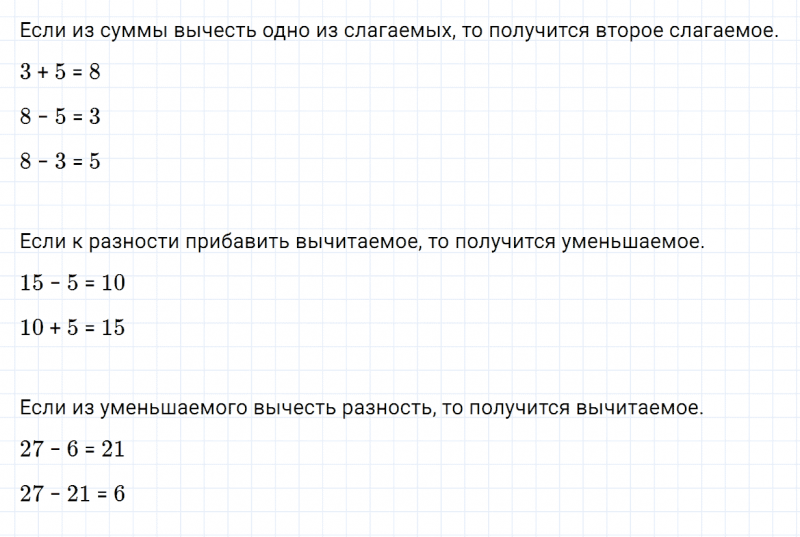 Если из суммы вычесть одно из слагаемых, то получится второе слагаемое.

$3 + 5 = 8$

$8 - 5 = 3$

$8 - 3 = 5$

Если к разности прибавить вычитаемое, то получится уменьшаемое.

$15 - 5 = 10$

$10 + 5 = 15$

Если из уменьшаемого вычесть разность, то получится вычитаемое.

$27 - 6 = 21$

$27 - 21 = 6$